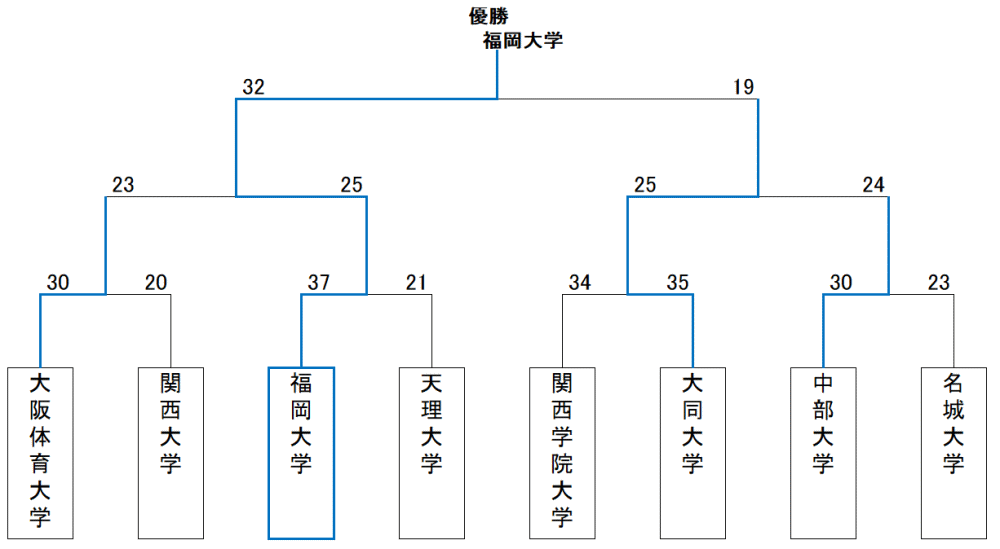 優勝
福岡大学

32
19

23
25
25
24

30
20
37
21
34
35
30
23

大阪体育大学
関西大学
福岡大学
天理大学
関西学院大学
大同大学
中部大学
名城大学